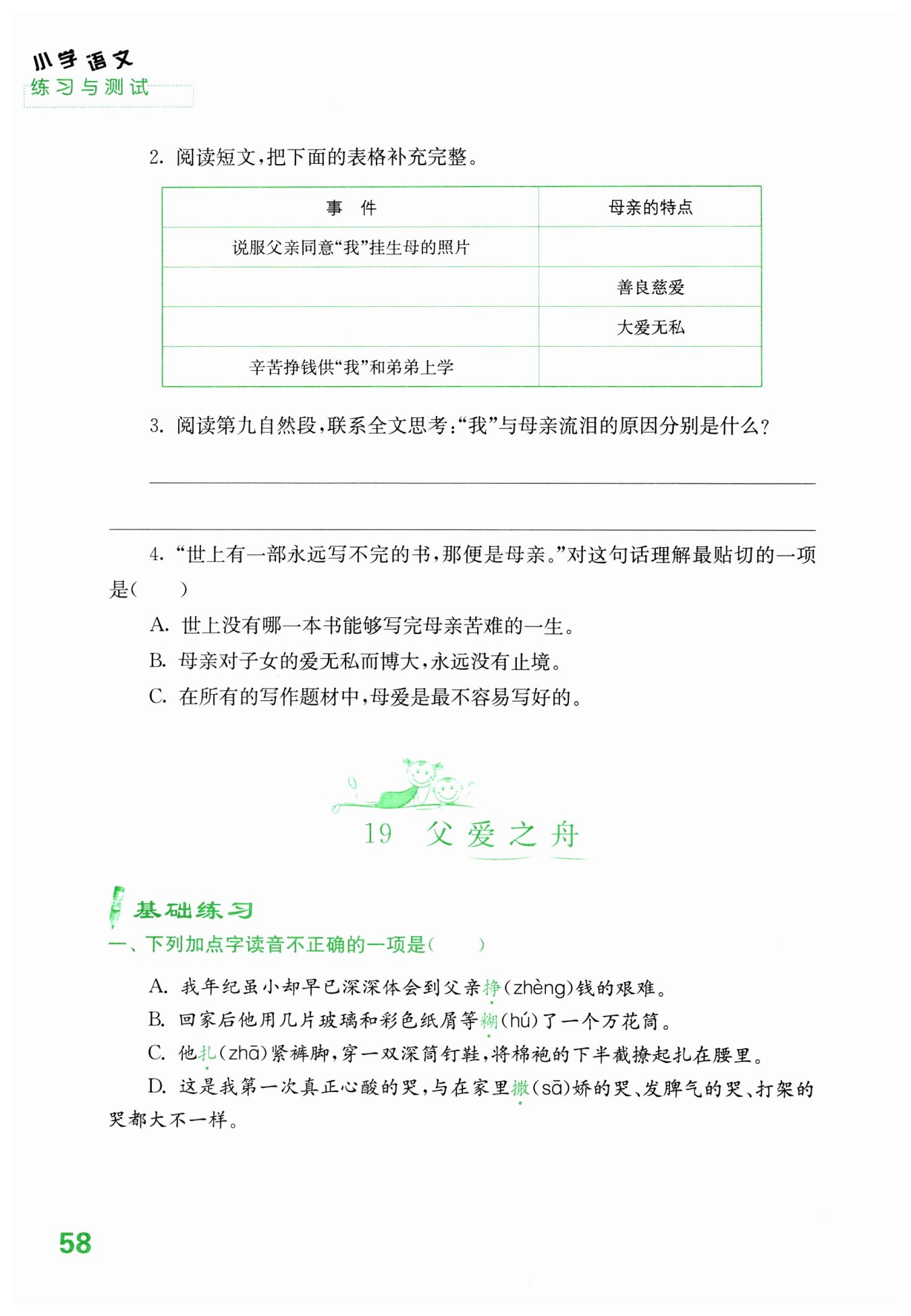 小学语文
练习与测试

2. 阅读短文，把下面的表格补充完整。

| 事　件 | 母亲的特点 |
|---|---|
| 说服父亲同意“我”挂生母的照片 | |
| | 善良慈爱 |
| | 大爱无私 |
| 辛苦挣钱供“我”和弟弟上学 | |

3. 阅读第九自然段，联系全文思考：“我”与母亲流泪的原因分别是什么？

4. “世上有一部永远写不完的书，那便是母亲。”对这句话理解最贴切的一项是（　　）

A. 世上没有哪一本书能够写完母亲苦难的一生。
B. 母亲对子女的爱无私而博大，永远没有止境。
C. 在所有的写作题材中，母爱是最不容易写好的。

19　父爱之舟

基础练习
一、下列加点字读音不正确的一项是（　　）

A. 我年纪虽小却早已深深体会到父亲挣(zhèng)钱的艰难。
B. 回家后他用几片玻璃和彩色纸屑等糊(hú)了一个万花筒。
C. 他扎(zhā)紧裤脚，穿一双深筒钉鞋，将棉袍的下半截撩起扎在腰里。
D. 这是我第一次真正心酸的哭，与在家里撒(sā)娇的哭、发脾气的哭、打架的哭都大不一样。

58